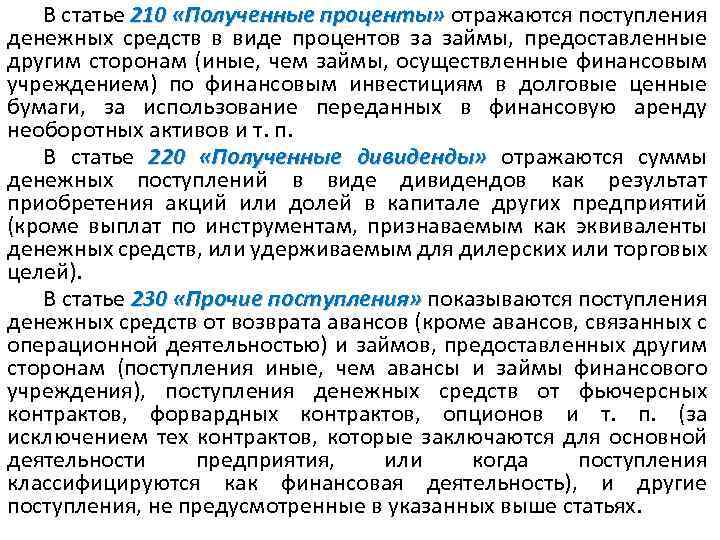 В статье 210 «Полученные проценты» отражаются поступления денежных средств в виде процентов за займы, предоставленные другим сторонам (иные, чем займы, осуществленные финансовым учреждением) по финансовым инвестициям в долговые ценные бумаги, за использование переданных в финансовую аренду необоротных активов и т. п.

В статье 220 «Полученные дивиденды» отражаются суммы денежных поступлений в виде дивидендов как результат приобретения акций или долей в капитале других предприятий (кроме выплат по инструментам, признаваемым как эквиваленты денежных средств, или удерживаемым для дилерских или торговых целей).

В статье 230 «Прочие поступления» показываются поступления денежных средств от возврата авансов (кроме авансов, связанных с операционной деятельностью) и займов, предоставленных другим сторонам (поступления иные, чем авансы и займы финансового учреждения), поступления денежных средств от фьючерсных контрактов, форвардных контрактов, опционов и т. п. (за исключением тех контрактов, которые заключаются для основной деятельности предприятия, или когда поступления классифицируются как финансовая деятельность), и другие поступления, не предусмотренные в указанных выше статьях.